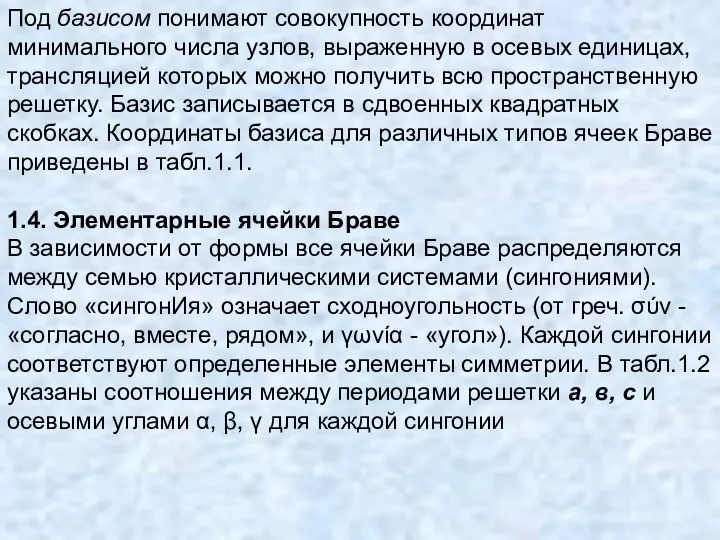 Под базисом понимают совокупность координат минимального числа узлов, выраженную в осевых единицах, трансляцией которых можно получить всю пространственную решетку. Базис записывается в сдвоенных квадратных скобках. Координаты базиса для различных типов ячеек Браве приведены в табл.1.1.

1.4. Элементарные ячейки Браве
В зависимости от формы все ячейки Браве распределяются между семью кристаллическими системами (сингониями). Слово «сингонИя» означает сходноугольность (от греч. σύν - «согласно, вместе, рядом», и γωνία - «угол»). Каждой сингонии соответствуют определенные элементы симметрии. В табл.1.2 указаны соотношения между периодами решетки а, в, с и осевыми углами α, β, γ для каждой сингонии